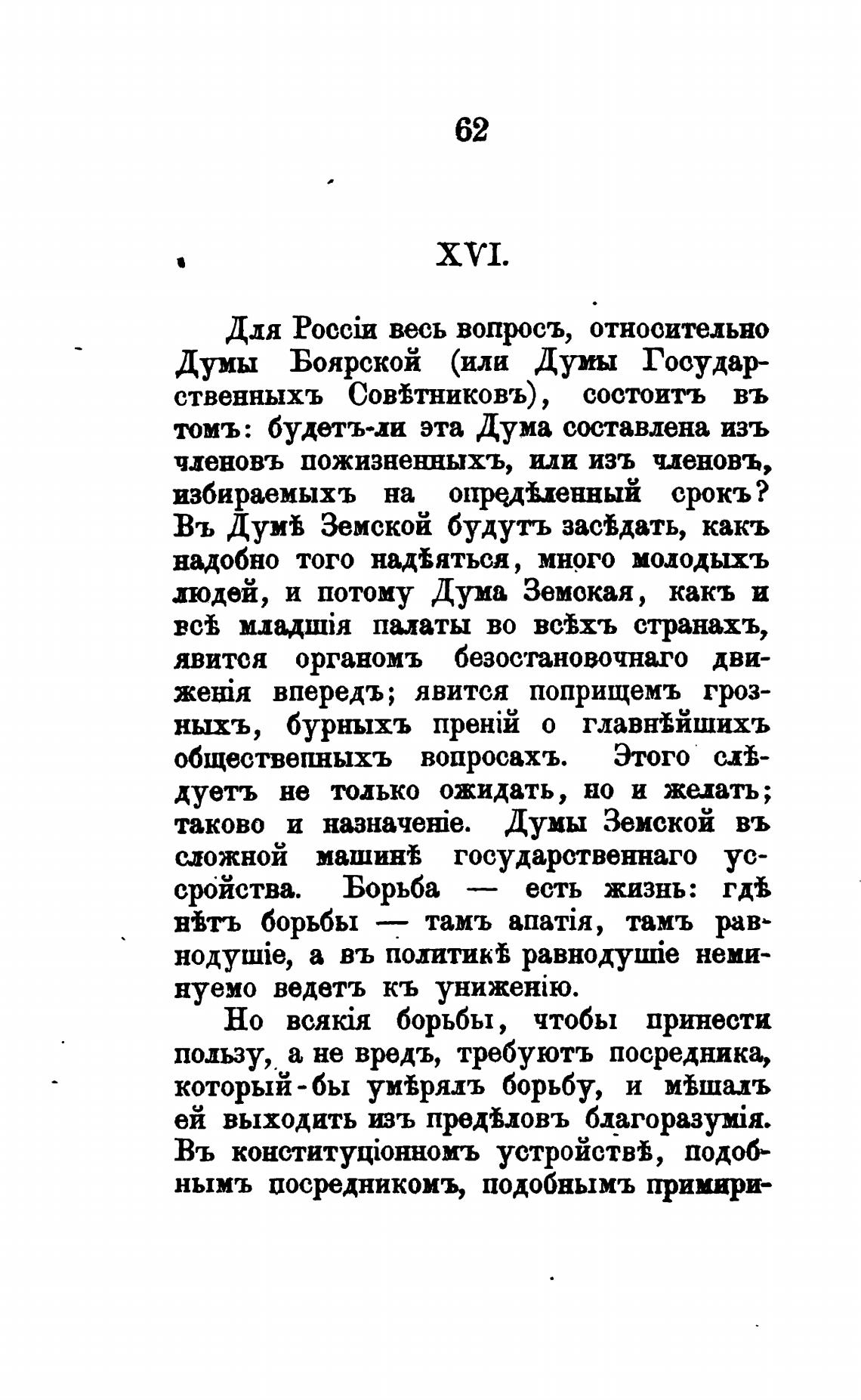 62

XVI.

Для Россіи весь вопросъ, относительно Думы Боярской (или Думы Государственныхъ Совѣтниковъ), состоитъ въ томъ: будетъ-ли эта Дума составлена изъ членовъ пожизненныхъ, или изъ членовъ, избираемыхъ на опредѣленный срокъ? Въ Думѣ Земской будутъ засѣдать, какъ надобно того надѣяться, много молодыхъ людей, и потому Дума Земская, какъ и всѣ младшія палаты во всѣхъ странахъ, явится органомъ безостановочнаго движенія впередъ; явится поприщемъ грозныхъ, бурныхъ преній о главнѣйшихъ общественныхъ вопросахъ. Этого слѣдуетъ не только ожидать, но и желать; таково и назначеніе. Думы Земской въ сложной машинѣ государственнаго устройства. Борьба — есть жизнь: гдѣ нѣтъ борьбы — тамъ апатія, тамъ равнодушіе, а въ политикѣ равнодушіе неминуемо ведетъ къ униженію.

Но всякія борьбы, чтобы принести пользу, а не вредъ, требуютъ посредника, который-бы умѣрялъ борьбу, и мѣшалъ ей выходить изъ предѣловъ благоразумія. Въ конституціонномъ устройствѣ, подобнымъ посредникомъ, подобнымъ примири-